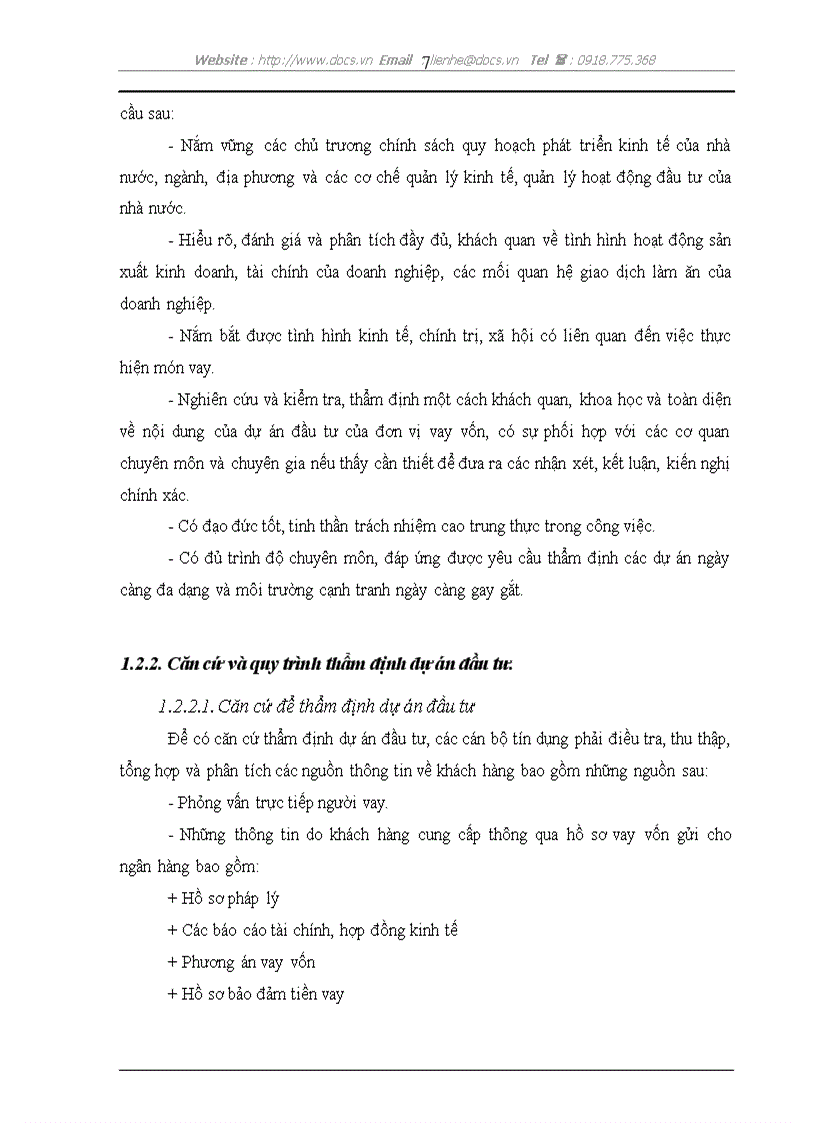 Website : http://www.docs.vn Email : lienhe@docs.vn Tel : 0918.775.368

cầu sau:

- Nắm vững các chủ trương chính sách quy hoạch phát triển kinh tế của nhà nước, ngành, địa phương và các cơ chế quản lý kinh tế, quản lý hoạt động đầu tư của nhà nước.

- Hiểu rõ, đánh giá và phân tích đầy đủ, khách quan về tình hình hoạt động sản xuất kinh doanh, tài chính của doanh nghiệp, các mối quan hệ giao dịch làm ăn của doanh nghiệp.

- Nắm bắt được tình hình kinh tế, chính trị, xã hội có liên quan đến việc thực hiện món vay.

- Nghiên cứu và kiểm tra, thẩm định một cách khách quan, khoa học và toàn diện về nội dung của dự án đầu tư của đơn vị vay vốn, có sự phối hợp với các cơ quan chuyên môn và chuyên gia nếu thấy cần thiết để đưa ra các nhận xét, kết luận, kiến nghị chính xác.

- Có đạo đức tốt, tinh thần trách nhiệm cao trung thực trong công việc.

- Có đủ trình độ chuyên môn, đáp ứng được yêu cầu thẩm định các dự án ngày càng đa dạng và môi trường cạnh tranh ngày càng gay gắt.

1.2.2. Căn cứ và quy trình thẩm định dự án đầu tư:

1.2.2.1. Căn cứ để thẩm định dự án đầu tư

Để có căn cứ thẩm định dự án đầu tư, các cán bộ tín dụng phải điều tra, thu thập, tổng hợp và phân tích các nguồn thông tin về khách hàng bao gồm những nguồn sau:

- Phỏng vấn trực tiếp người vay.

- Những thông tin do khách hàng cung cấp thông qua hồ sơ vay vốn gửi cho ngân hàng bao gồm:

+ Hồ sơ pháp lý

+ Các báo cáo tài chính, hợp đồng kinh tế

+ Phương án vay vốn

+ Hồ sơ bảo đảm tiền vay